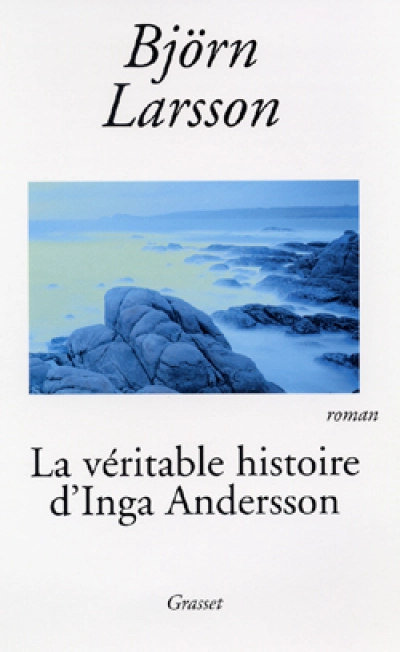 Björn Larsson

roman

La véritable histoire d'Inga Andersson

Grasset